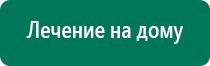 Лечение на дому